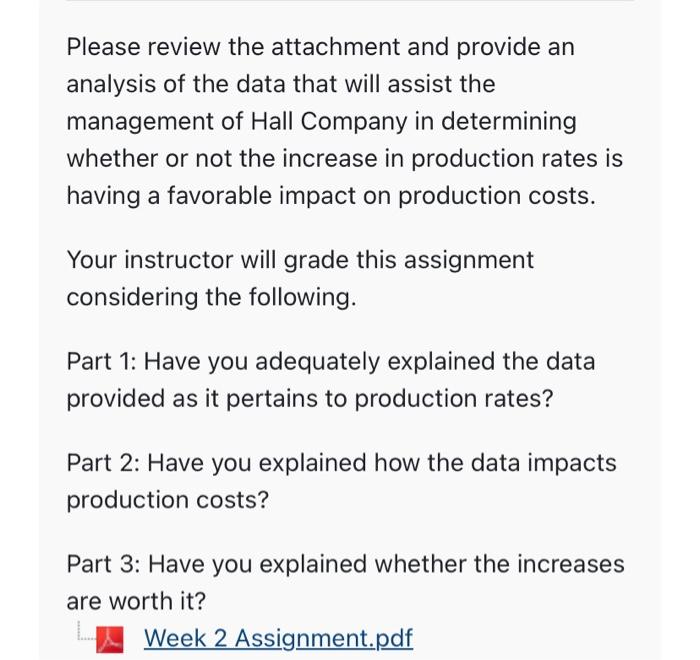 Please review the attachment and provide an analysis of the data that will assist the management of Hall Company in determining whether or not the increase in production rates is having a favorable impact on production costs.

Your instructor will grade this assignment considering the following.

Part 1: Have you adequately explained the data provided as it pertains to production rates?

Part 2: Have you explained how the data impacts production costs?

Part 3: Have you explained whether the increases are worth it?

Week 2 Assignment.pdf